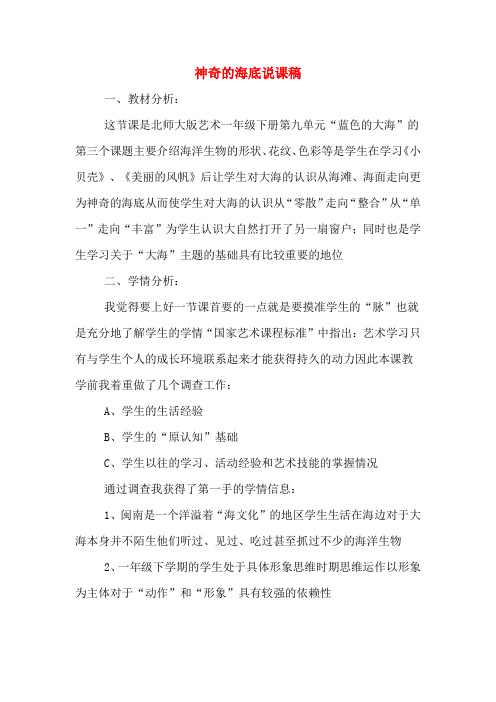 神奇的海底说课稿

一、教材分析：

这节课是北师大版艺术一年级下册第九单元“蓝色的大海”的第三个课题主要介绍海洋生物的形状、花纹、色彩等是学生在学习《小贝壳》、《美丽的风帆》后让学生对大海的认识从海滩、海面走向更为神奇的海底从而使学生对大海的认识从“零散”走向“整合”从“单一”走向“丰富”为学生认识大自然打开了另一扇窗户；同时也是学生学习关于“大海”主题的基础具有比较重要的地位

二、学情分析：

我觉得要上好一节课首要的一点就是要摸准学生的“脉”也就是充分地了解学生的学情“国家艺术课程标准”中指出：艺术学习只有与学生个人的成长环境联系起来才能获得持久的动力因此本课教学前我着重做了几个调查工作：

A、学生的生活经验

B、学生的“原认知”基础

C、学生以往的学习、活动经验和艺术技能的掌握情况

通过调查我获得了第一手的学情信息：

1、闽南是一个洋溢着“海文化”的地区学生生活在海边对于大海本身并不陌生他们听过、见过、吃过甚至抓过不少的海洋生物

2、一年级下学期的学生处于具体形象思维时期思维运作以形象为主体对于“动作”和“形象”具有较强的依赖性